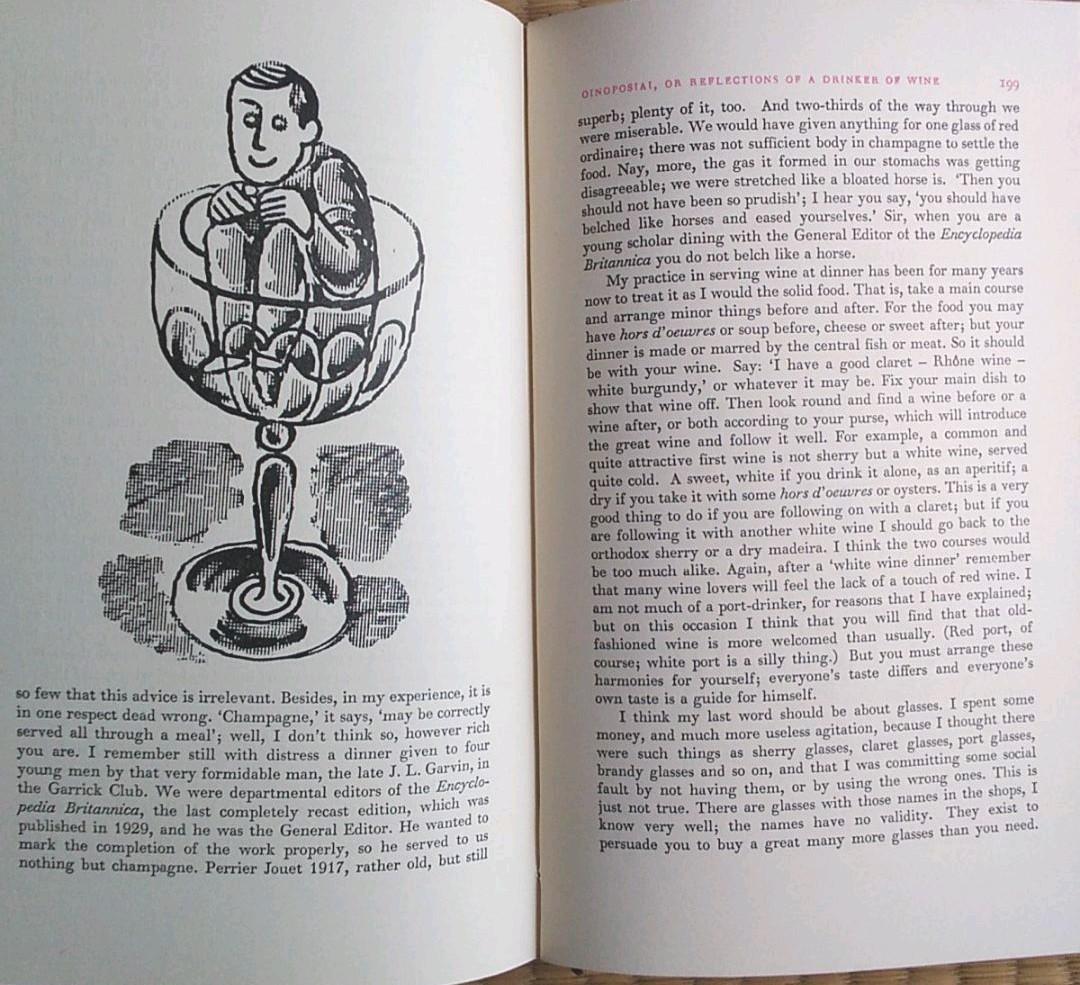 so few that this advice is irrelevant. Besides, in my experience, it is in one respect dead wrong. 'Champagne,' it says, 'may be correctly served all through a meal'; well, I don't think so, however rich you are. I remember still with distress a dinner given to four young men by that very formidable man, the late J. L. Garvin, in the Garrick Club. We were departmental editors of the Encyclopedia Britannica, the last completely recast edition, which was published in 1929, and he was the General Editor. He wanted to mark the completion of the work properly, so he served to us nothing but champagne. Perrier Jouet 1917, rather old, but still

OINOPOSIAI, OR REFLECTIONS OF A DRINKER OF WINE 199

superb; plenty of it, too. And two-thirds of the way through we were miserable. We would have given anything for one glass of red ordinaire; there was not sufficient body in champagne to settle the food. Nay, more, the gas it formed in our stomachs was getting disagreeable; we were stretched like a bloated horse is. 'Then you should not have been so prudish'; I hear you say, 'you should have belched like horses and eased yourselves.' Sir, when you are a young scholar dining with the General Editor of the Encyclopedia Britannica you do not belch like a horse.

My practice in serving wine at dinner has been for many years now to treat it as I would the solid food. That is, take a main course and arrange minor things before and after. For the food you may have hors d'oeuvres or soup before, cheese or sweet after; but your dinner is made or marred by the central fish or meat. So it should be with your wine. Say: 'I have a good claret – Rhône wine – white burgundy,' or whatever it may be. Fix your main dish to show that wine off. Then look round and find a wine before or a wine after, or both according to your purse, which will introduce the great wine and follow it well. For example, a common and quite attractive first wine is not sherry but a white wine, served quite cold. A sweet, white if you drink it alone, as an aperitif; a dry if you take it with some hors d'oeuvres or oysters. This is a very good thing to do if you are following on with a claret; but if you are following it with another white wine I should go back to the orthodox sherry or a dry madeira. I think the two courses would be too much alike. Again, after a 'white wine dinner' remember that many wine lovers will feel the lack of a touch of red wine. I am not much of a port-drinker, for reasons that I have explained; but on this occasion I think that you will find that that old-fashioned wine is more welcomed than usually. (Red port, of course; white port is a silly thing.) But you must arrange these harmonies for yourself; everyone's taste differs and everyone's own taste is a guide for himself.

I think my last word should be about glasses. I spent some money, and much more useless agitation, because I thought there were such things as sherry glasses, claret glasses, port glasses, brandy glasses and so on, and that I was committing some social fault by not having them, or by using the wrong ones. This is just not true. There are glasses with those names in the shops, I know very well; the names have no validity. They exist to persuade you to buy a great many more glasses than you need.